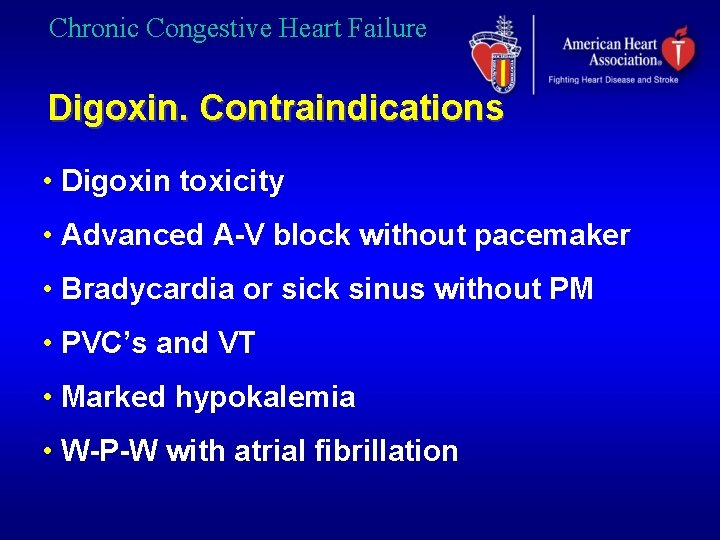 Chronic Congestive Heart Failure

American Heart Association®
Fighting Heart Disease and Stroke

Digoxin. Contraindications

• Digoxin toxicity
• Advanced A-V block without pacemaker
• Bradycardia or sick sinus without PM
• PVC's and VT
• Marked hypokalemia
• W-P-W with atrial fibrillation